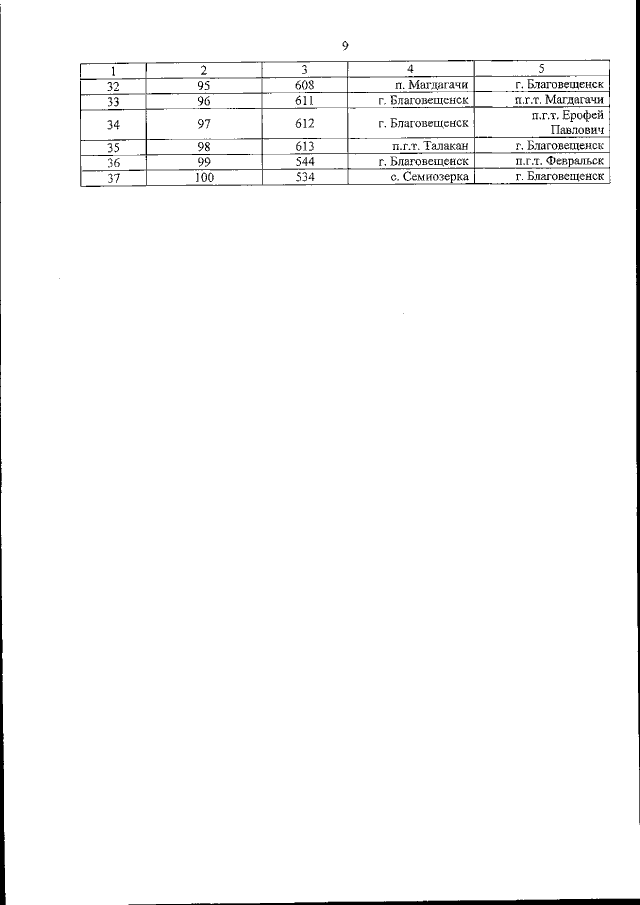 9

| 1 | 2 | 3 | 4 | 5 |
|---|---|---|---|---|
| 32 | 95 | 608 | п. Магдагачи | г. Благовещенск |
| 33 | 96 | 611 | г. Благовещенск | п.г.т. Магдагачи |
| 34 | 97 | 612 | г. Благовещенск | п.г.т. Ерофей Павлович |
| 35 | 98 | 613 | п.г.т. Талакан | г. Благовещенск |
| 36 | 99 | 544 | г. Благовещенск | п.г.т. Февральск |
| 37 | 100 | 534 | с. Семиозерка | г. Благовещенск |